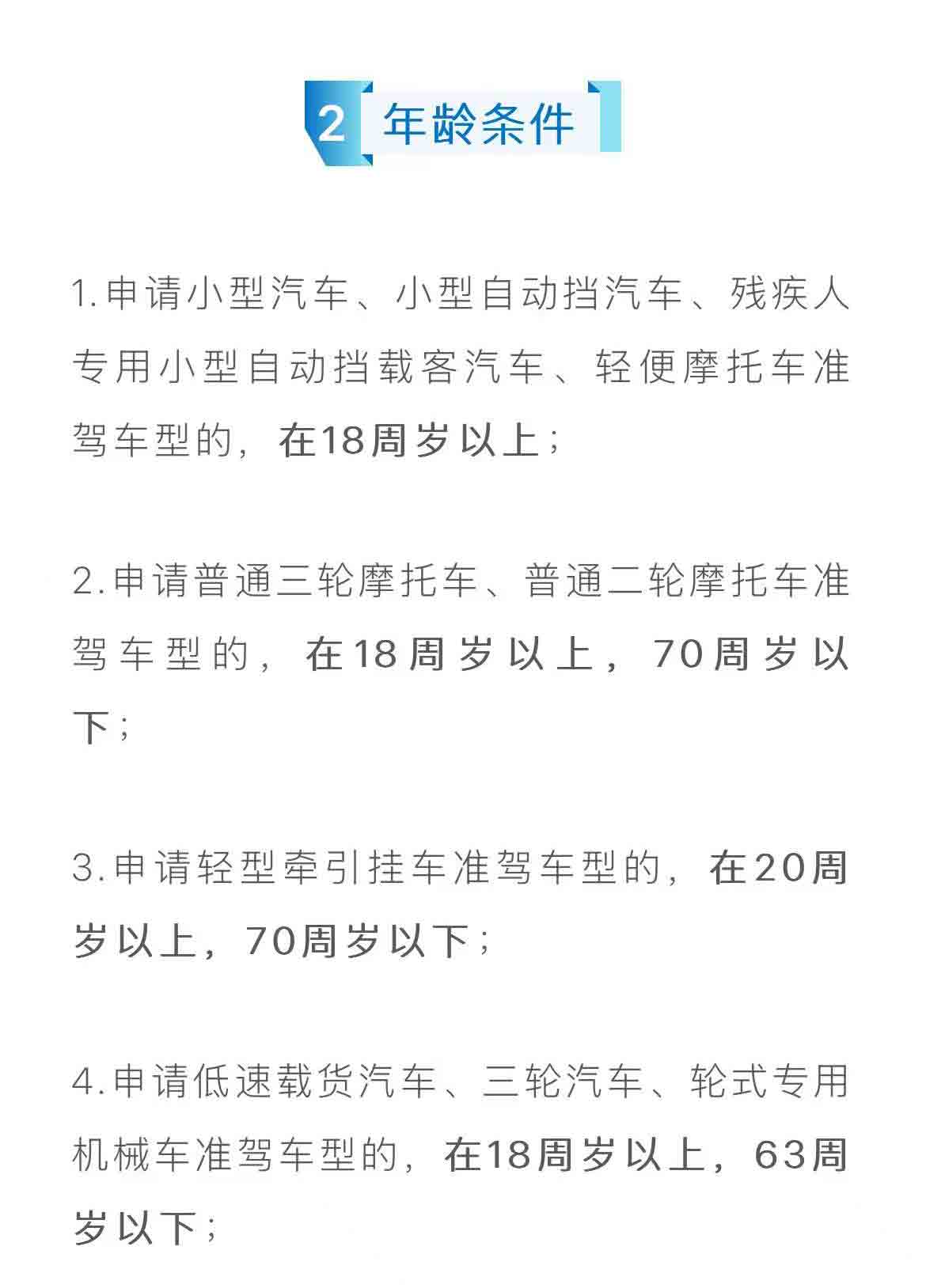 2 年龄条件

1.申请小型汽车、小型自动挡汽车、残疾人专用小型自动挡载客汽车、轻便摩托车准驾车型的，在18周岁以上；

2.申请普通三轮摩托车、普通二轮摩托车准驾车型的，在18周岁以上，70周岁以下；

3.申请轻型牵引挂车准驾车型的，在20周岁以上，70周岁以下；

4.申请低速载货汽车、三轮汽车、轮式专用机械车准驾车型的，在18周岁以上，63周岁以下；